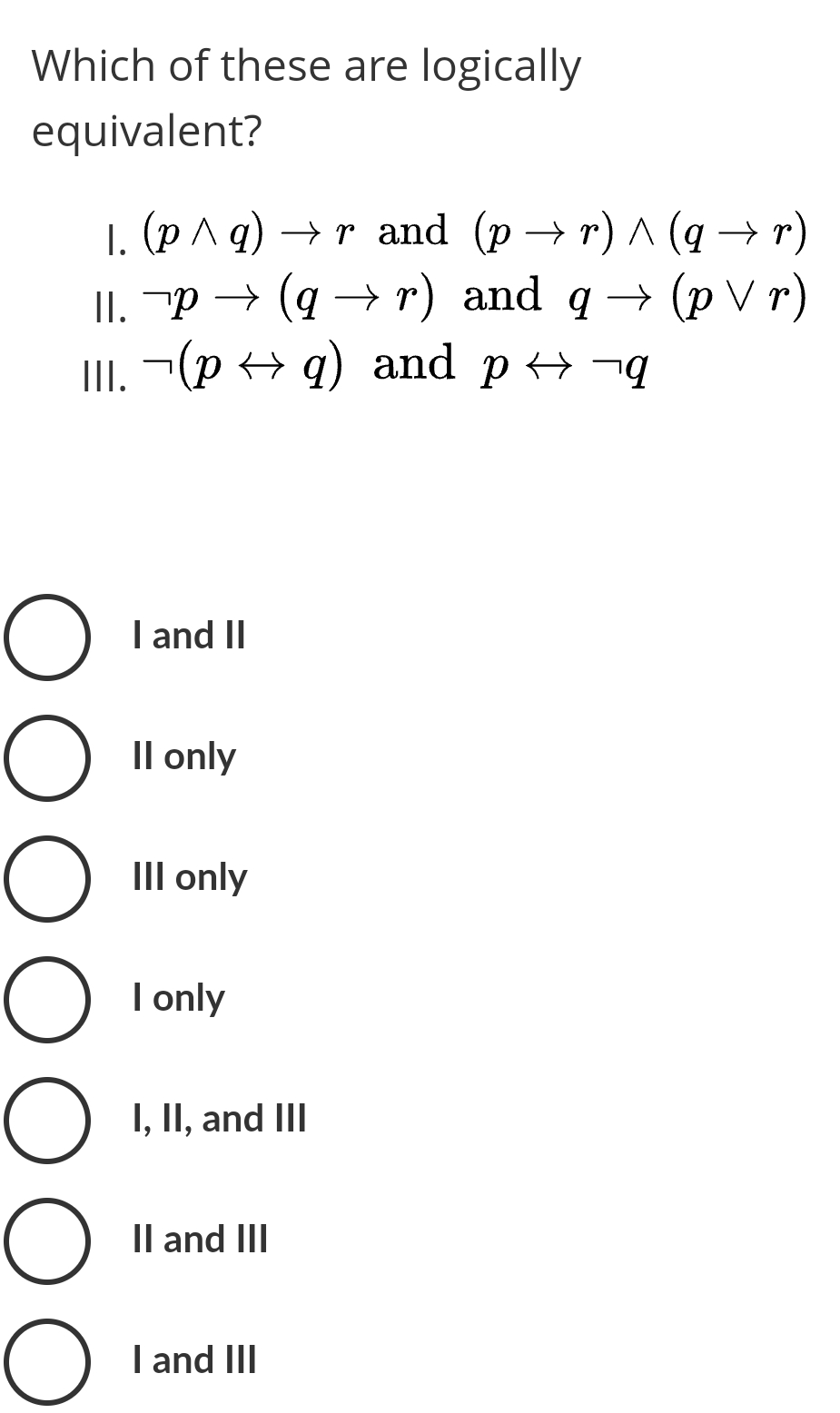 Which of these are logically equivalent?

I. $(p \wedge q) \rightarrow r$ and $(p \rightarrow r) \wedge (q \rightarrow r)$
II. $\neg p \rightarrow (q \rightarrow r)$ and $q \rightarrow (p \vee r)$
III. $\neg(p \leftrightarrow q)$ and $p \leftrightarrow \neg q$

I and II

II only

III only

I only

I, II, and III

II and III

I and III